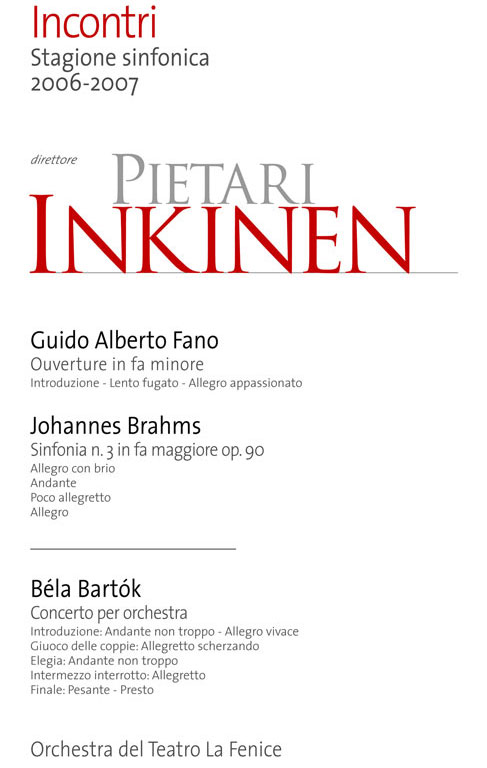 Incontri
Stagione sinfonica
2006-2007

direttore
PIETARI
INKINEN

Guido Alberto Fano
Ouverture in fa minore
Introduzione - Lento fugato - Allegro appassionato

Johannes Brahms
Sinfonia n. 3 in fa maggiore op. 90
Allegro con brio
Andante
Poco allegretto
Allegro

Béla Bartók
Concerto per orchestra
Introduzione: Andante non troppo - Allegro vivace
Giuoco delle coppie: Allegretto scherzando
Elegia: Andante non troppo
Intermezzo interrotto: Allegretto
Finale: Pesante - Presto

Orchestra del Teatro La Fenice